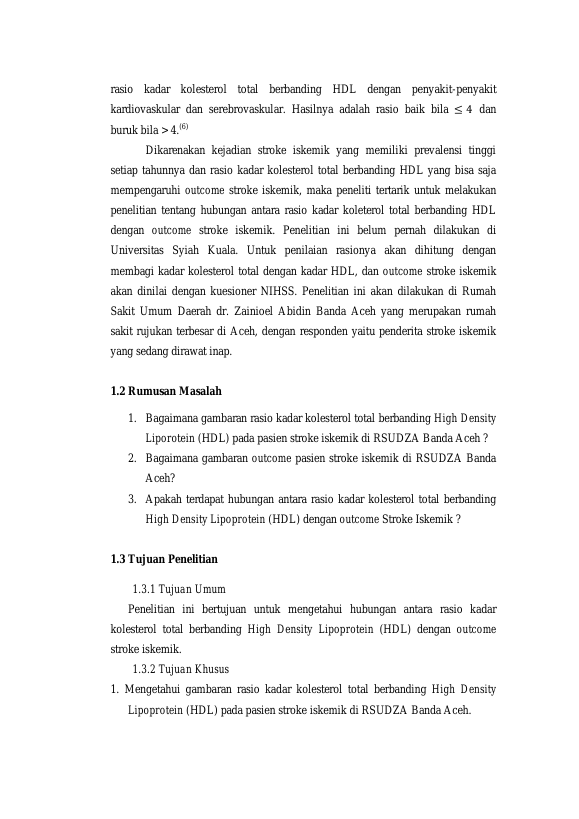 rasio kadar kolesterol total berbanding HDL dengan penyakit-penyakit kardiovaskular dan serebrovaskular. Hasilnya adalah rasio baik bila $\leq 4$ dan buruk bila $> 4$.$^{(6)}$

Dikarenakan kejadian stroke iskemik yang memiliki prevalensi tinggi setiap tahunnya dan rasio kadar kolesterol total berbanding HDL yang bisa saja mempengaruhi outcome stroke iskemik, maka peneliti tertarik untuk melakukan penelitian tentang hubungan antara rasio kadar koleterol total berbanding HDL dengan outcome stroke iskemik. Penelitian ini belum pernah dilakukan di Universitas Syiah Kuala. Untuk penilaian rasionya akan dihitung dengan membagi kadar kolesterol total dengan kadar HDL, dan outcome stroke iskemik akan dinilai dengan kuesioner NIHSS. Penelitian ini akan dilakukan di Rumah Sakit Umum Daerah dr. Zainioel Abidin Banda Aceh yang merupakan rumah sakit rujukan terbesar di Aceh, dengan responden yaitu penderita stroke iskemik yang sedang dirawat inap.

1.2 Rumusan Masalah

1. Bagaimana gambaran rasio kadar kolesterol total berbanding High Density Liporotein (HDL) pada pasien stroke iskemik di RSUDZA Banda Aceh ?
2. Bagaimana gambaran outcome pasien stroke iskemik di RSUDZA Banda Aceh?
3. Apakah terdapat hubungan antara rasio kadar kolesterol total berbanding High Density Lipoprotein (HDL) dengan outcome Stroke Iskemik ?

1.3 Tujuan Penelitian

1.3.1 Tujuan Umum

Penelitian ini bertujuan untuk mengetahui hubungan antara rasio kadar kolesterol total berbanding High Density Lipoprotein (HDL) dengan outcome stroke iskemik.

1.3.2 Tujuan Khusus

1. Mengetahui gambaran rasio kadar kolesterol total berbanding High Density Lipoprotein (HDL) pada pasien stroke iskemik di RSUDZA Banda Aceh.